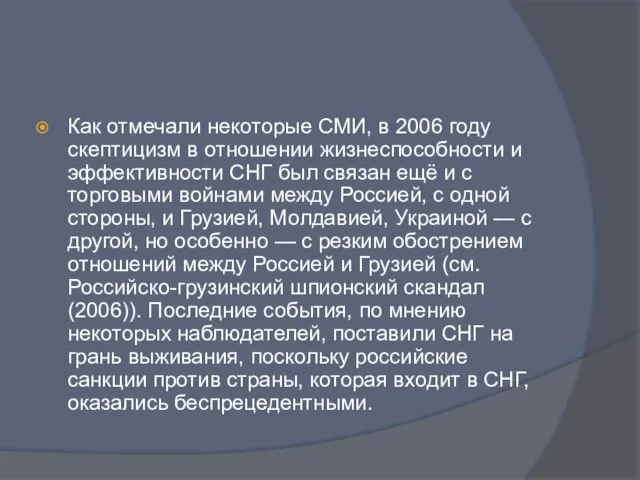 Как отмечали некоторые СМИ, в 2006 году скептицизм в отношении жизнеспособности и эффективности СНГ был связан ещё и с торговыми войнами между Россией, с одной стороны, и Грузией, Молдавией, Украиной — с другой, но особенно — с резким обострением отношений между Россией и Грузией (см. Российско-грузинский шпионский скандал (2006)). Последние события, по мнению некоторых наблюдателей, поставили СНГ на грань выживания, поскольку российские санкции против страны, которая входит в СНГ, оказались беспрецедентными.